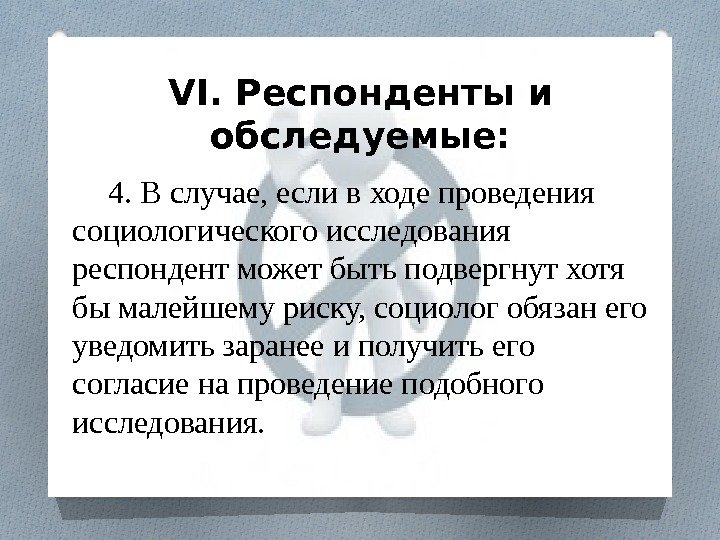 VI. Респонденты и обследуемые:

4. В случае, если в ходе проведения социологического исследования респондент может быть подвергнут хотя бы малейшему риску, социолог обязан его уведомить заранее и получить его согласие на проведение подобного исследования.